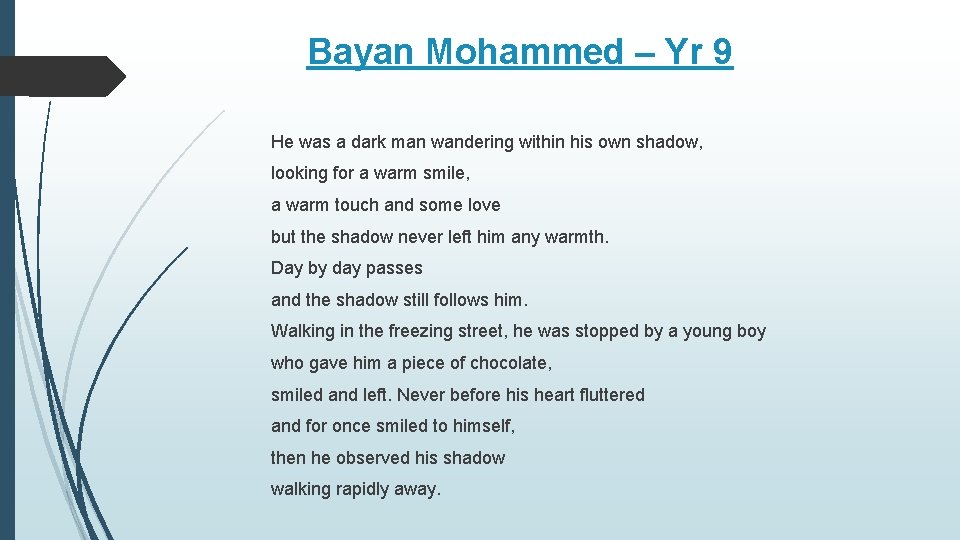 Bayan Mohammed – Yr 9

He was a dark man wandering within his own shadow,
looking for a warm smile,
a warm touch and some love
but the shadow never left him any warmth.
Day by day passes
and the shadow still follows him.
Walking in the freezing street, he was stopped by a young boy
who gave him a piece of chocolate,
smiled and left. Never before his heart fluttered
and for once smiled to himself,
then he observed his shadow
walking rapidly away.